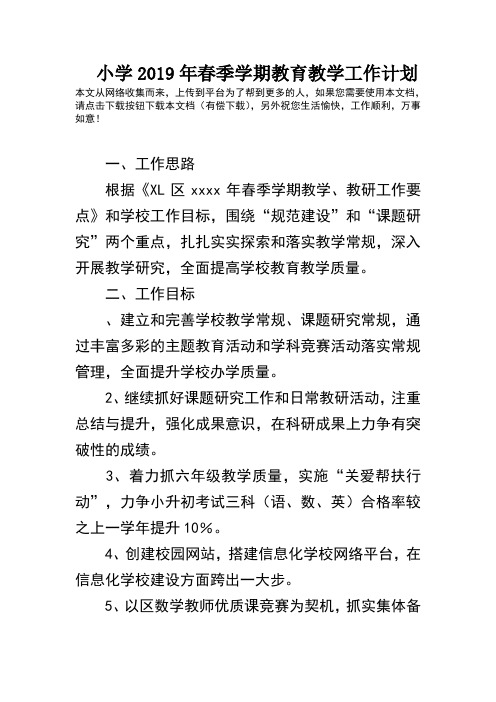 小学2019年春季学期教育教学工作计划

本文从网络收集而来，上传到平台为了帮到更多的人，如果您需要使用本文档，请点击下载按钮下载本文档（有偿下载），另外祝您生活愉快，工作顺利，万事如意！

一、工作思路

根据《XL 区 xxxx 年春季学期教学、教研工作要点》和学校工作目标，围绕“规范建设”和“课题研究”两个重点，扎扎实实探索和落实教学常规，深入开展教学研究，全面提高学校教育教学质量。

二、工作目标

、建立和完善学校教学常规、课题研究常规，通过丰富多彩的主题教育活动和学科竞赛活动落实常规管理，全面提升学校办学质量。

2、继续抓好课题研究工作和日常教研活动，注重总结与提升，强化成果意识，在科研成果上力争有突破性的成绩。

3、着力抓六年级教学质量，实施“关爱帮扶行动”，力争小升初考试三科（语、数、英）合格率较之上一学年提升10%。

4、创建校园网站，搭建信息化学校网络平台，在信息化学校建设方面跨出一大步。

5、以区数学教师优质课竞赛为契机，抓实集体备